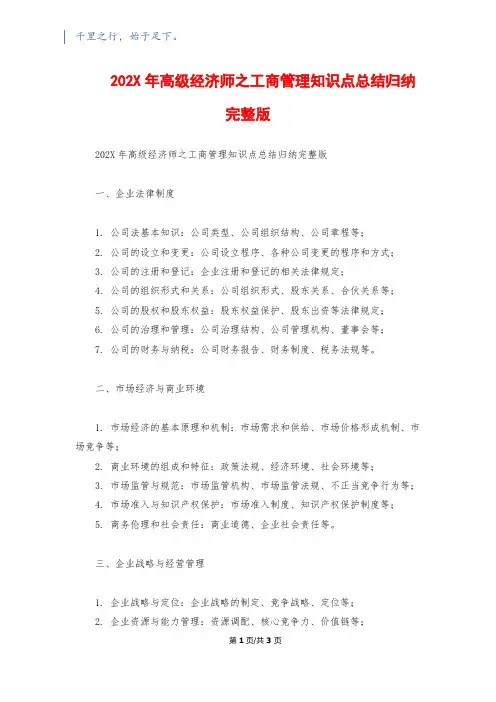 千里之行，始于足下。

202X 年高级经济师之工商管理知识点总结归纳完整版

202X 年高级经济师之工商管理知识点总结归纳完整版

一、企业法律制度

1. 公司法基本知识：公司类型、公司组织结构、公司章程等；
2. 公司的设立和变更：公司设立程序、各种公司变更的程序和方式；
3. 公司的注册和登记：企业注册和登记的相关法律规定；
4. 公司的组织形式和关系：公司组织形式、股东关系、合伙关系等；
5. 公司的股权和股东权益：股东权益保护、股东出资等法律规定；
6. 公司的治理和管理：公司治理结构、公司管理机构、董事会等；
7. 公司的财务与纳税：公司财务报告、财务制度、税务法规等。

二、市场经济与商业环境

1. 市场经济的基本原理和机制：市场需求和供给、市场价格形成机制、市场竞争等；
2. 商业环境的组成和特征：政策法规、经济环境、社会环境等；
3. 市场监管与规范：市场监管机构、市场监管法规、不正当竞争行为等；
4. 市场准入与知识产权保护：市场准入制度、知识产权保护制度等；
5. 商务伦理和社会责任：商业道德、企业社会责任等。

三、企业战略与经营管理

1. 企业战略与定位：企业战略的制定、竞争战略、定位等；
2. 企业资源与能力管理：资源调配、核心竞争力、价值链等；

第 1 页/共 3 页